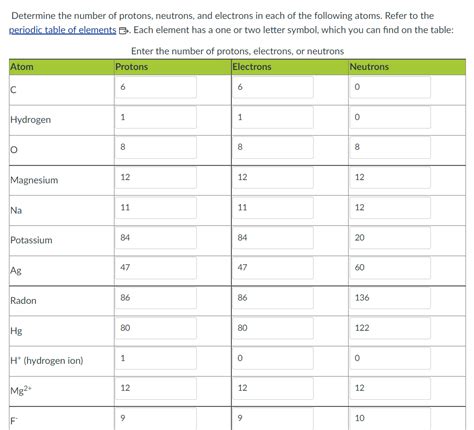 Determine the number of protons, neutrons, and electrons in each of the following atoms. Refer to the periodic table of elements. Each element has a one or two letter symbol, which you can find on the table:

Enter the number of protons, electrons, or neutrons

| Atom | Protons | Electrons | Neutrons |
|---|---|---|---|
| C | 6 | 6 | 0 |
| Hydrogen | 1 | 1 | 0 |
| O | 8 | 8 | 8 |
| Magnesium | 12 | 12 | 12 |
| Na | 11 | 11 | 12 |
| Potassium | 84 | 84 | 20 |
| Ag | 47 | 47 | 60 |
| Radon | 86 | 86 | 136 |
| Hg | 80 | 80 | 122 |
| $H^+$ (hydrogen ion) | 1 | 0 | 0 |
| $Mg^{2+}$ | 12 | 12 | 12 |
| $F^-$ | 9 | 9 | 10 |